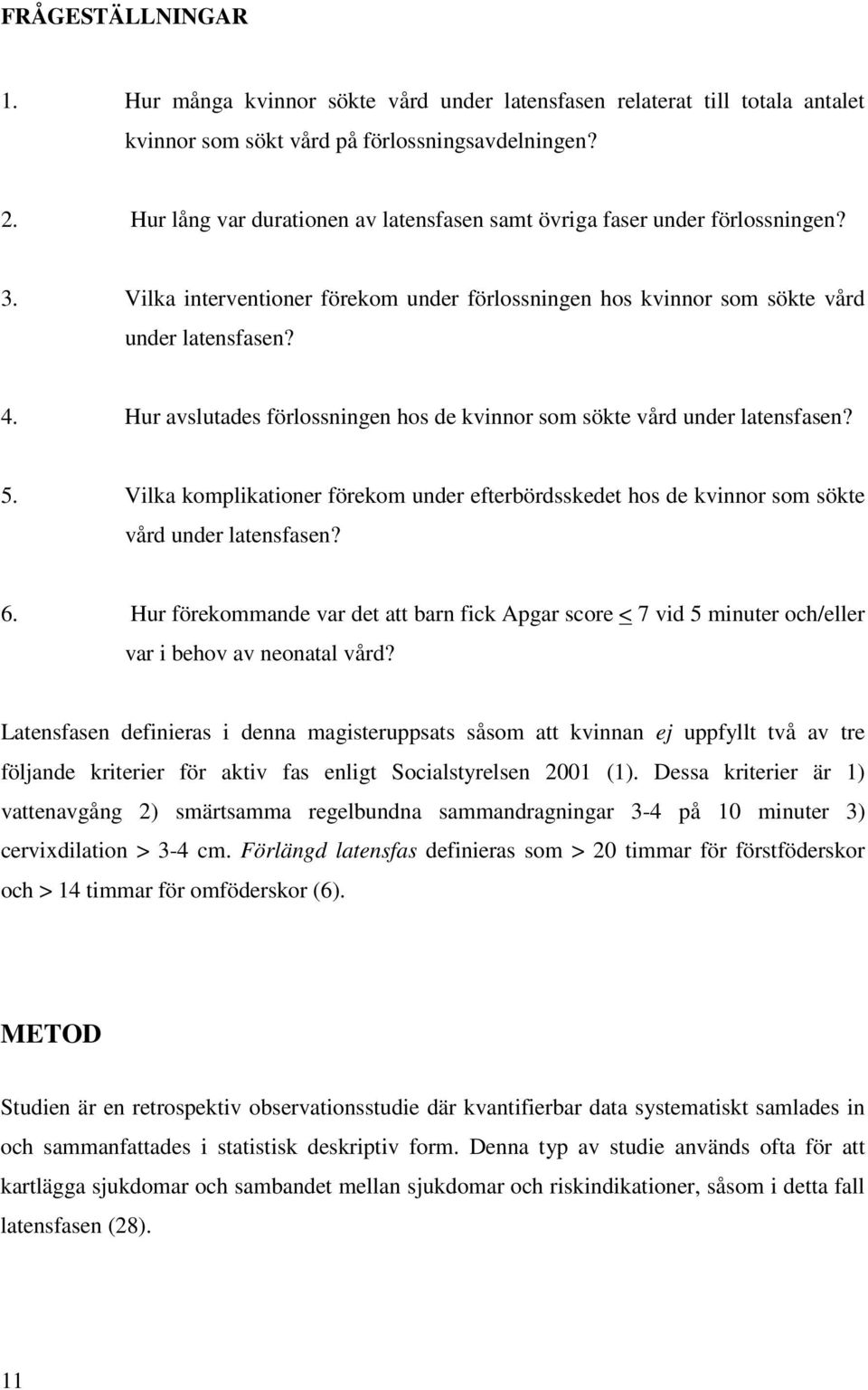 FRÅGESTÄLLNINGAR

1. Hur många kvinnor sökte vård under latensfasen relaterat till totala antalet kvinnor som sökt vård på förlossningsavdelningen?

2. Hur lång var durationen av latensfasen samt övriga faser under förlossningen?

3. Vilka interventioner förekom under förlossningen hos kvinnor som sökte vård under latensfasen?

4. Hur avslutades förlossningen hos de kvinnor som sökte vård under latensfasen?

5. Vilka komplikationer förekom under efterbördsskedet hos de kvinnor som sökte vård under latensfasen?

6. Hur förekommande var det att barn fick Apgar score $\leq$ 7 vid 5 minuter och/eller var i behov av neonatal vård?

Latensfasen definieras i denna magisteruppsats såsom att kvinnan ej uppfyllt två av tre följande kriterier för aktiv fas enligt Socialstyrelsen 2001 (1). Dessa kriterier är 1) vattenavgång 2) smärtsamma regelbundna sammandragningar 3-4 på 10 minuter 3) cervixdilation > 3-4 cm. Förlängd latensfas definieras som > 20 timmar för förstföderskor och > 14 timmar för omföderskor (6).

METOD

Studien är en retrospektiv observationsstudie där kvantifierbar data systematiskt samlades in och sammanfattades i statistisk deskriptiv form. Denna typ av studie används ofta för att kartlägga sjukdomar och sambandet mellan sjukdomar och riskindikationer, såsom i detta fall latensfasen (28).

11